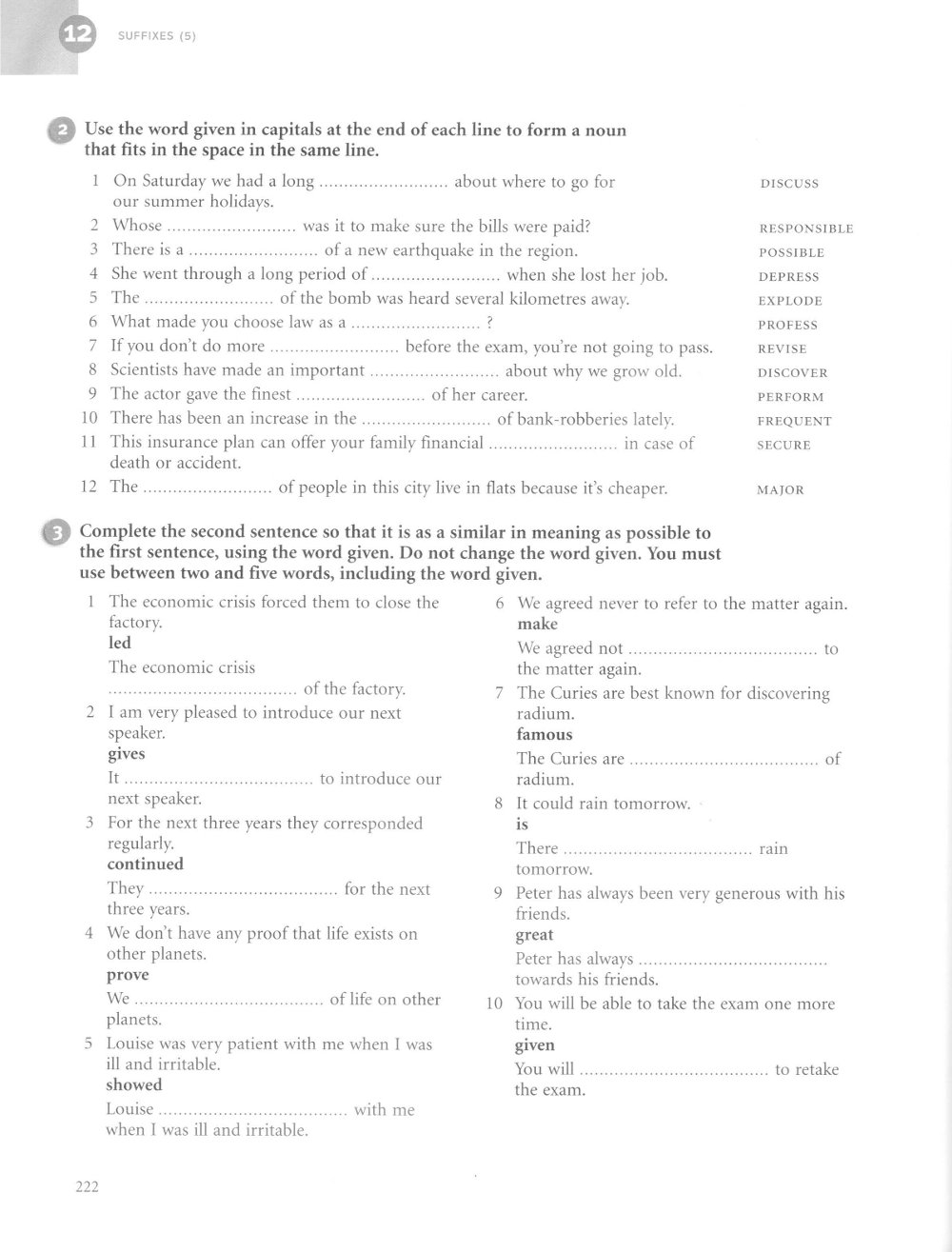 12 SUFFIXES (5)

2 Use the word given in capitals at the end of each line to form a noun that fits in the space in the same line.

1 On Saturday we had a long .......................... about where to go for our summer holidays. DISCUSS
2 Whose .......................... was it to make sure the bills were paid? RESPONSIBLE
3 There is a .......................... of a new earthquake in the region. POSSIBLE
4 She went through a long period of .......................... when she lost her job. DEPRESS
5 The .......................... of the bomb was heard several kilometres away. EXPLODE
6 What made you choose law as a .......................... ? PROFESS
7 If you don't do more .......................... before the exam, you're not going to pass. REVISE
8 Scientists have made an important .......................... about why we grow old. DISCOVER
9 The actor gave the finest .......................... of her career. PERFORM
10 There has been an increase in the .......................... of bank-robberies lately. FREQUENT
11 This insurance plan can offer your family financial .......................... in case of death or accident. SECURE
12 The .......................... of people in this city live in flats because it's cheaper. MAJOR

3 Complete the second sentence so that it is as a similar in meaning as possible to the first sentence, using the word given. Do not change the word given. You must use between two and five words, including the word given.

1 The economic crisis forced them to close the factory.
led
The economic crisis ...................................... of the factory.

2 I am very pleased to introduce our next speaker.
gives
It ...................................... to introduce our next speaker.

3 For the next three years they corresponded regularly.
continued
They ...................................... for the next three years.

4 We don't have any proof that life exists on other planets.
prove
We ...................................... of life on other planets.

5 Louise was very patient with me when I was ill and irritable.
showed
Louise ...................................... with me when I was ill and irritable.

6 We agreed never to refer to the matter again.
make
We agreed not ...................................... to the matter again.

7 The Curies are best known for discovering radium.
famous
The Curies are ...................................... of radium.

8 It could rain tomorrow.
is
There ...................................... rain tomorrow.

9 Peter has always been very generous with his friends.
great
Peter has always ...................................... towards his friends.

10 You will be able to take the exam one more time.
given
You will ...................................... to retake the exam.

222